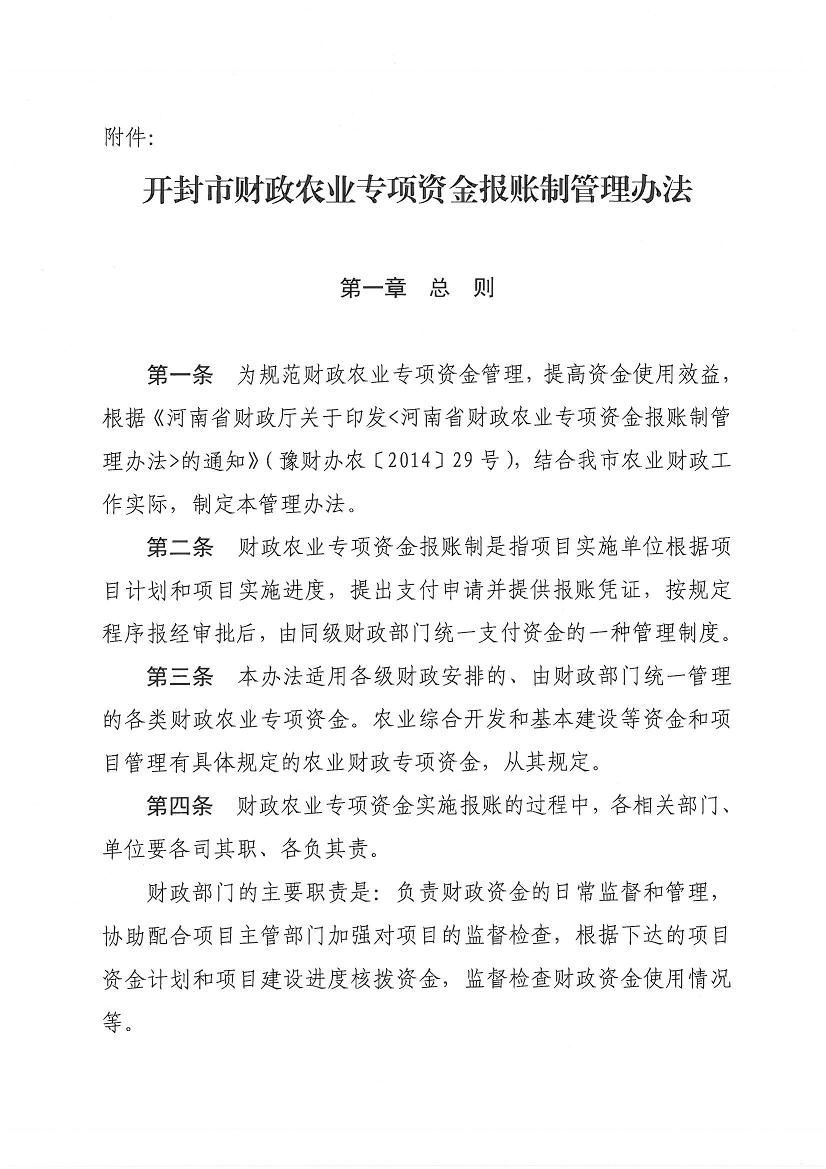 附件:

开封市财政农业专项资金报账制管理办法

第一章　总　则

第一条　为规范财政农业专项资金管理，提高资金使用效益，根据《河南省财政厅关于印发<河南省财政农业专项资金报账制管理办法>的通知》(豫财办农〔2014〕29号)，结合我市农业财政工作实际，制定本管理办法。

第二条　财政农业专项资金报账制是指项目实施单位根据项目计划和项目实施进度，提出支付申请并提供报账凭证，按规定程序报经审批后，由同级财政部门统一支付资金的一种管理制度。

第三条　本办法适用各级财政安排的、由财政部门统一管理的各类财政农业专项资金。农业综合开发和基本建设等资金和项目管理有具体规定的农业财政专项资金，从其规定。

第四条　财政农业专项资金实施报账的过程中，各相关部门、单位要各司其职、各负其责。

财政部门的主要职责是：负责财政资金的日常监督和管理，协助配合项目主管部门加强对项目的监督检查，根据下达的项目资金计划和项目建设进度核拨资金，监督检查财政资金使用情况等。